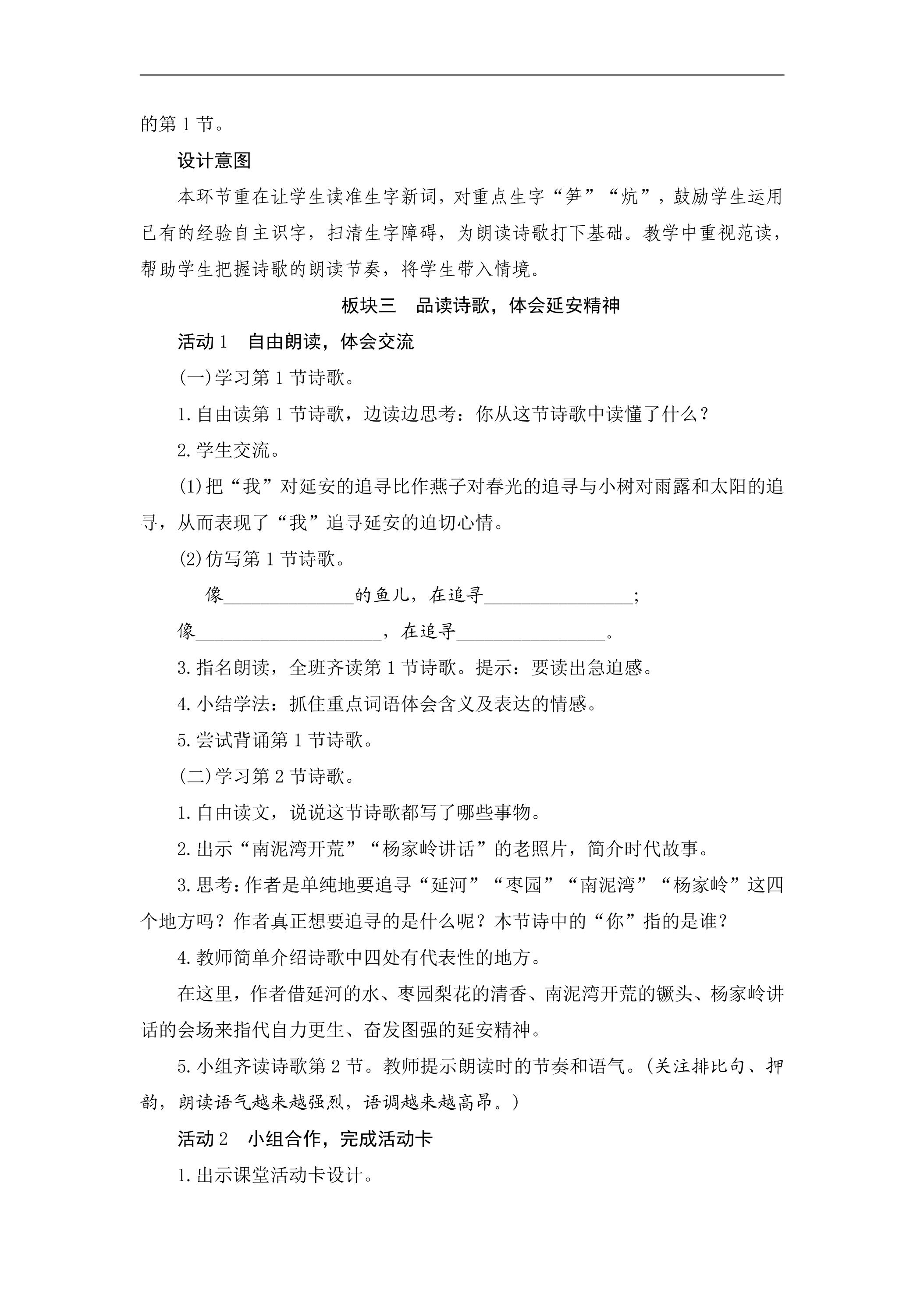 的第1节。

设计意图

本环节重在让学生读准生字新词，对重点生字“笋”“炕”，鼓励学生运用已有的经验自主识字，扫清生字障碍，为朗读诗歌打下基础。教学中重视范读，帮助学生把握诗歌的朗读节奏，将学生带入情境。

板块三 品读诗歌，体会延安精神

活动1 自由朗读，体会交流

(一)学习第1节诗歌。

1.自由读第1节诗歌，边读边思考：你从这节诗歌中读懂了什么？

2.学生交流。

(1)把“我”对延安的追寻比作燕子对春光的追寻与小树对雨露和太阳的追寻，从而表现了“我”追寻延安的迫切心情。

(2)仿写第1节诗歌。

像____的鱼儿，在追寻____；

像____，在追寻____。

3.指名朗读，全班齐读第1节诗歌。提示：要读出急迫感。

4.小结学法：抓住重点词语体会含义及表达的情感。

5.尝试背诵第1节诗歌。

(二)学习第2节诗歌。

1.自由读文，说说这节诗歌都写了哪些事物。

2.出示“南泥湾开荒”“杨家岭讲话”的老照片，简介时代故事。

3.思考：作者是单纯地要追寻“延河”“枣园”“南泥湾”“杨家岭”这四个地方吗？作者真正想要追寻的是什么呢？本节诗中的“你”指的是谁？

4.教师简单介绍诗歌中四处有代表性的地方。

在这里，作者借延河的水、枣园梨花的清香、南泥湾开荒的镢头、杨家岭讲话的会场来指代自力更生、奋发图强的延安精神。

5.小组齐读诗歌第2节。教师提示朗读时的节奏和语气。(关注排比句、押韵，朗读语气越来越强烈，语调越来越高昂。)

活动2 小组合作，完成活动卡

1.出示课堂活动卡设计。